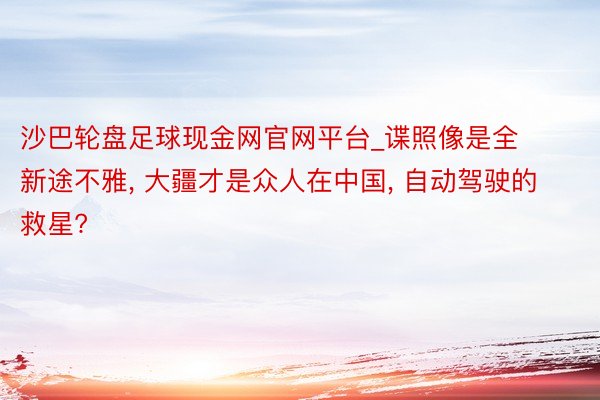 沙巴轮盘足球现金网官网平台_谍照像是全新途不雅, 大疆才是众人在中国, 自动驾驶的救星?